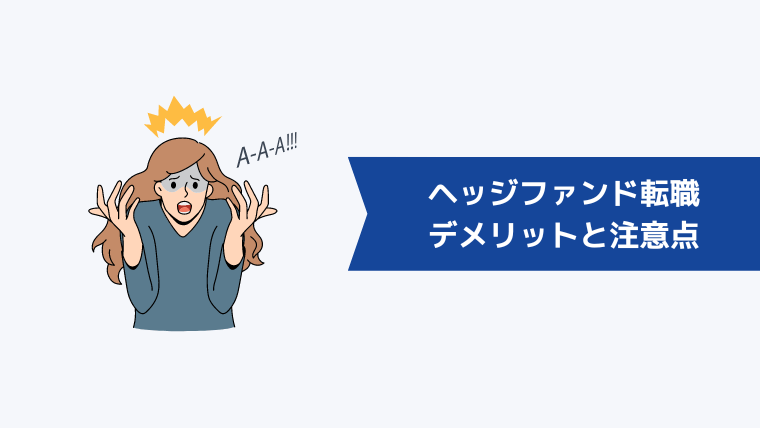 A-A-A!!!

ヘッジファンド転職
デメリットと注意点